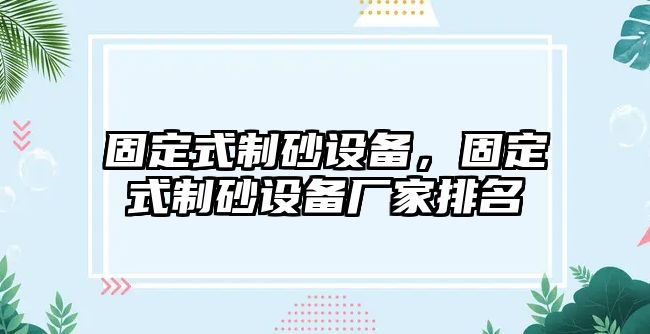 固定式制砂设备，固定式制砂设备厂家排名